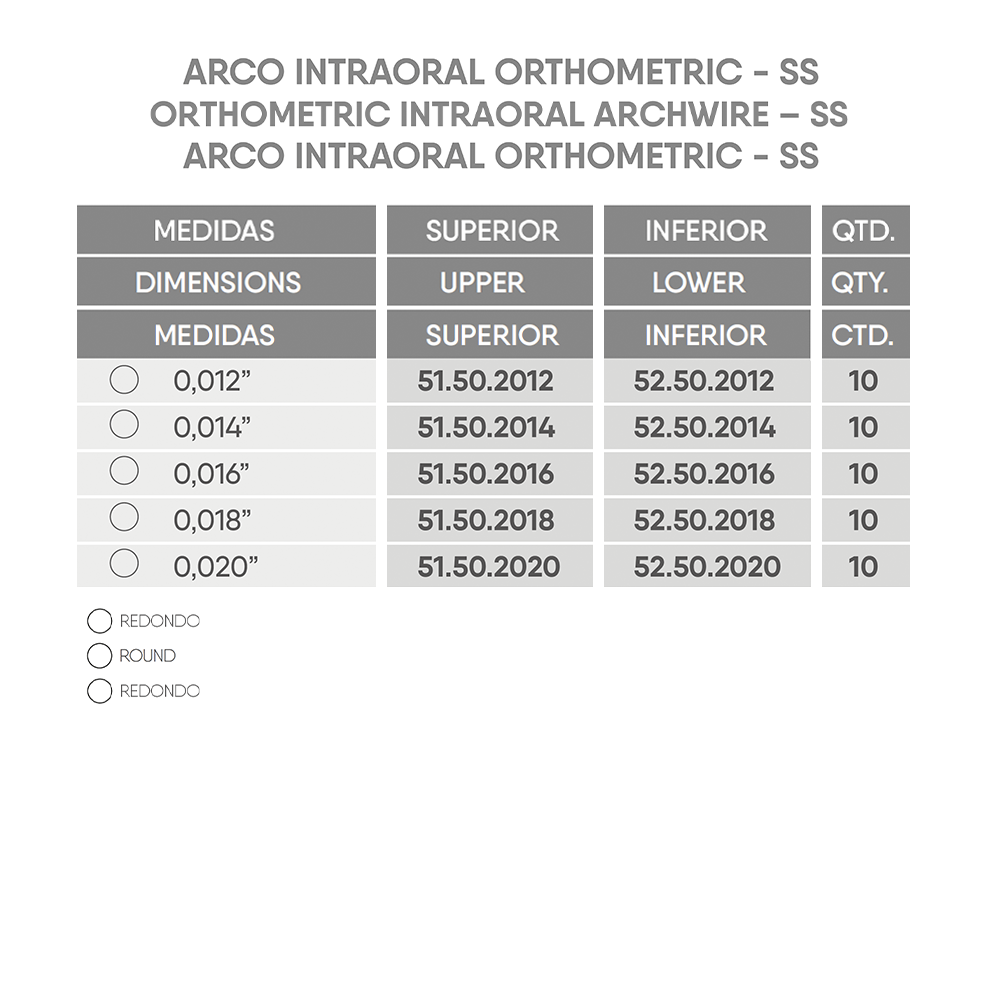 ARCO INTRAORAL ORTHOMETRIC - SS
ORTHOMETRIC INTRAORAL ARCHWIRE – SS
ARCO INTRAORAL ORTHOMETRIC - SS

| MEDIDAS | SUPERIOR | INFERIOR | QTD. |
|---|---|---|---|
| DIMENSIONS | UPPER | LOWER | QTY. |
| MEDIDAS | SUPERIOR | INFERIOR | CTD. |
| 0,012” | 51.50.2012 | 52.50.2012 | 10 |
| 0,014” | 51.50.2014 | 52.50.2014 | 10 |
| 0,016” | 51.50.2016 | 52.50.2016 | 10 |
| 0,018” | 51.50.2018 | 52.50.2018 | 10 |
| 0,020” | 51.50.2020 | 52.50.2020 | 10 |

REDONDO
ROUND
REDONDO